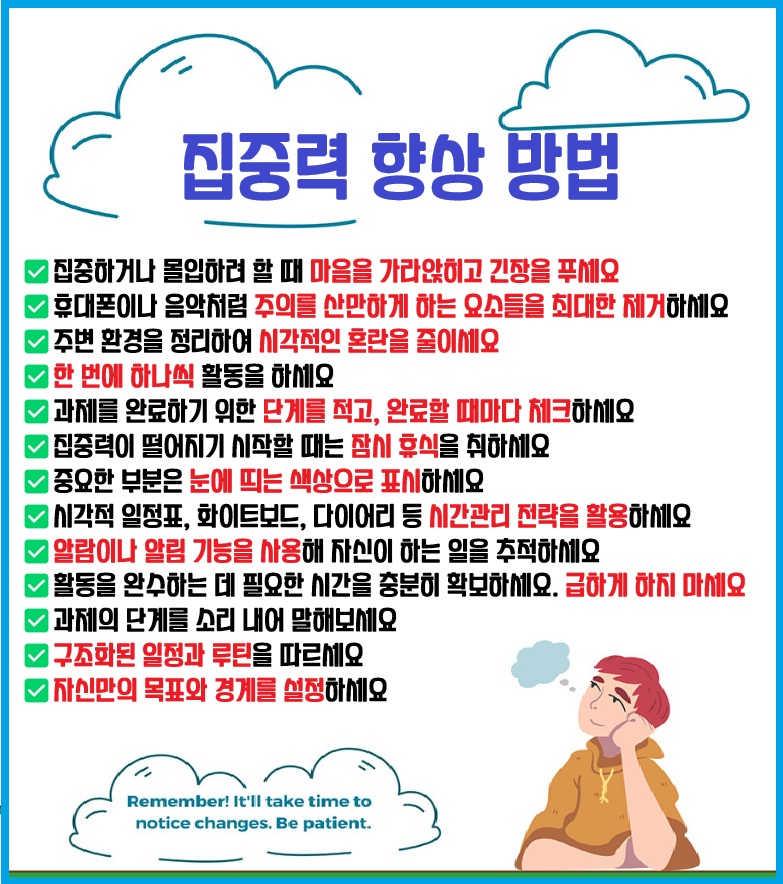 집중력 향상 방법

✅ 집중하거나 몰입하려 할 때 마음을 가라앉히고 긴장을 푸세요
✅ 휴대폰이나 음악처럼 주의를 산만하게 하는 요소들을 최대한 제거하세요
✅ 주변 환경을 정리하여 시각적인 혼란을 줄이세요
✅ 한 번에 하나씩 활동을 하세요
✅ 과제를 완료하기 위한 단계를 적고, 완료할 때마다 체크하세요
✅ 집중력이 떨어지기 시작할 때는 잠시 휴식을 취하세요
✅ 중요한 부분은 눈에 띄는 색상으로 표시하세요
✅ 시각적 일정표, 화이트보드, 다이어리 등 시간관리 전략을 활용하세요
✅ 알람이나 알림 기능을 사용해 자신이 하는 일을 추적하세요
✅ 활동을 완수하는 데 필요한 시간을 충분히 확보하세요. 급하게 하지 마세요
✅ 과제의 단계를 소리 내어 말해보세요
✅ 구조화된 일정과 루틴을 따르세요
✅ 자신만의 목표와 경계를 설정하세요

Remember! It'll take time to notice changes. Be patient.